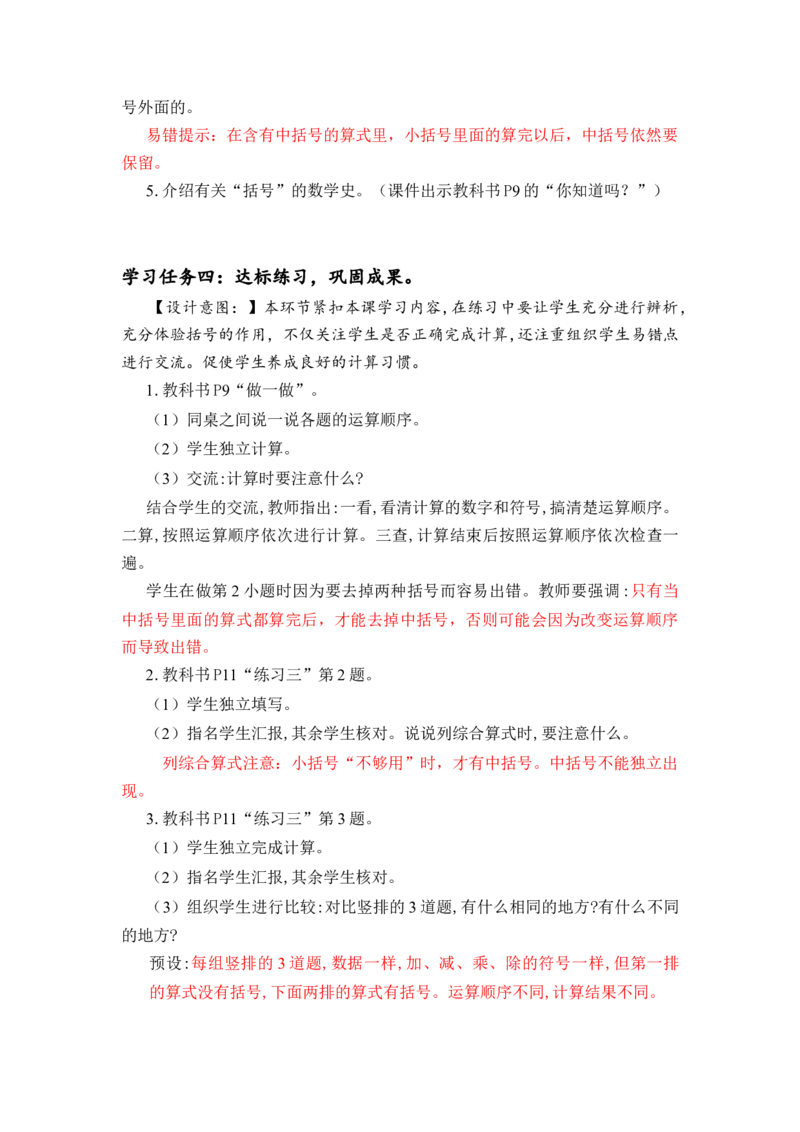 号外面的。

易错提示：在含有中括号的算式里，小括号里面的算完以后，中括号依然要保留。

5.介绍有关“括号”的数学史。（课件出示教科书P9的“你知道吗？”）

学习任务四：达标练习，巩固成果。

【设计意图：】本环节紧扣本课学习内容，在练习中要让学生充分进行辨析，充分体验括号的作用，不仅关注学生是否正确完成计算，还注重组织学生易错点进行交流。促使学生养成良好的计算习惯。

1.教科书P9“做一做”。

（1）同桌之间说一说各题的运算顺序。

（2）学生独立计算。

（3）交流：计算时要注意什么？

结合学生的交流，教师指出：一看，看清计算的数字和符号，搞清楚运算顺序。二算，按照运算顺序依次进行计算。三查，计算结束后按照运算顺序依次检查一遍。

学生在做第2小题时因为要去掉两种括号而容易出错。教师要强调：只有当中括号里面的算式都算完后，才能去掉中括号，否则可能会因为改变运算顺序而导致出错。

2.教科书P11“练习三”第2题。

（1）学生独立填写。

（2）指名学生汇报，其余学生核对。说说列综合算式时，要注意什么。

列综合算式注意：小括号“不够用”时，才有中括号。中括号不能独立出现。

3.教科书P11“练习三”第3题。

（1）学生独立完成计算。

（2）指名学生汇报，其余学生核对。

（3）组织学生进行比较：对比竖排的3道题，有什么相同的地方？有什么不同的地方？

预设：每组竖排的3道题，数据一样，加、减、乘、除的符号一样，但第一排的算式没有括号，下面两排的算式有括号。运算顺序不同，计算结果不同。